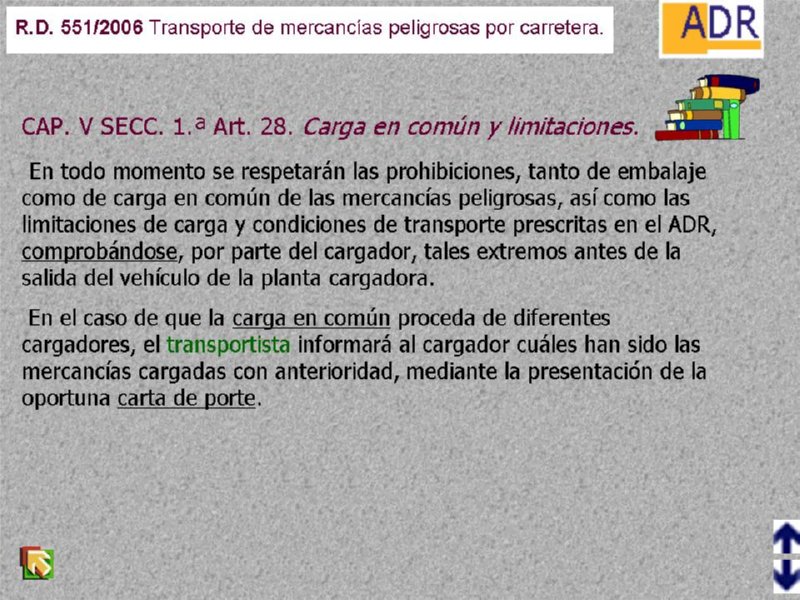 R.D. 551/2006 Transporte de mercancías peligrosas por carretera.

ADR

CAP. V SECC. 1.ª Art. 28. Carga en común y limitaciones.

En todo momento se respetarán las prohibiciones, tanto de embalaje como de carga en común de las mercancías peligrosas, así como las limitaciones de carga y condiciones de transporte prescritas en el ADR, comprobándose, por parte del cargador, tales extremos antes de la salida del vehículo de la planta cargadora.

En el caso de que la carga en común proceda de diferentes cargadores, el transportista informará al cargador cuáles han sido las mercancías cargadas con anterioridad, mediante la presentación de la oportuna carta de porte.